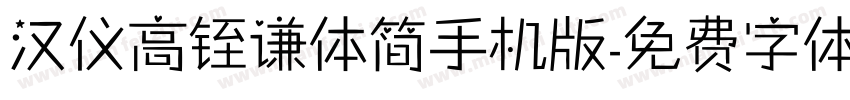 汉仪高铚谦体简手机版-免费字体